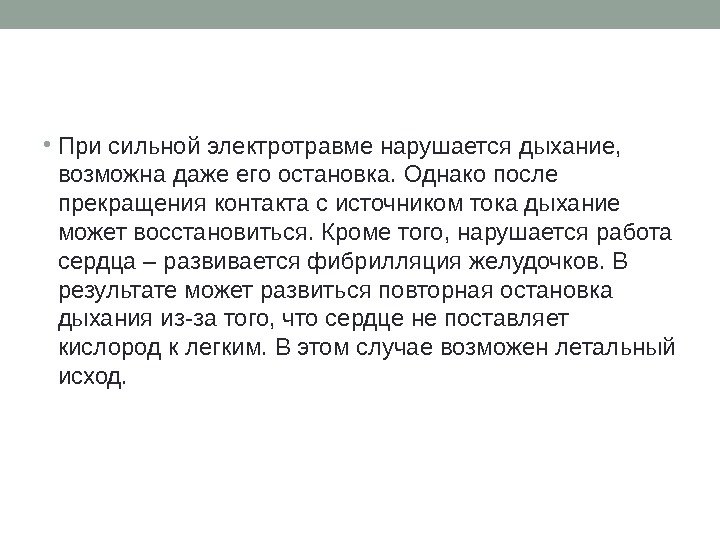 • При сильной электротравме нарушается дыхание, возможна даже его остановка. Однако после прекращения контакта с источником тока дыхание может восстановиться. Кроме того, нарушается работа сердца – развивается фибрилляция желудочков. В результате может развиться повторная остановка дыхания из-за того, что сердце не поставляет кислород к легким. В этом случае возможен летальный исход.